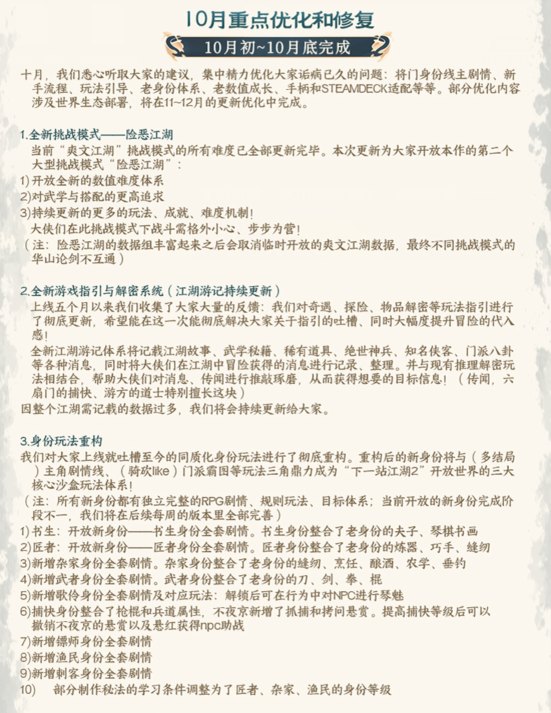 10月重点优化和修复

10月初~10月底完成

十月，我们悉心听取大家的建议，集中精力优化大家诟病已久的问题：将门身份线主剧情、新手流程、玩法引导、老身份体系、老数值成长、手柄和STEAMDECK适配等等。部分优化内容涉及世界生态部署，将在11~12月的更新优化中完成。

1.全新挑战模式——险恶江湖
当前“爽文江湖”挑战模式的所有难度已全部更新完毕。本次更新为大家开放本作的第二个大型挑战模式“险恶江湖”：
1)开放全新的数值难度体系
2)对武学与搭配的更高追求
3)持续更新的更多的玩法、成就、难度机制！
大侠们在此挑战模式下战斗需格外小心、步步为营！
（注：险恶江湖的数据组丰富起来之后会取消临时开放的爽文江湖数据，最终不同挑战模式的华山论剑不互通）

2.全新游戏指引与解密系统（江湖游记持续更新）
上线五个月以来我们收集了大家大量的反馈：我们对奇遇、探险、物品解密等玩法指引进行了彻底更新，希望能在这一次能彻底解决大家关于指引的吐槽、同时大幅度提升冒险的代入感！
全新江湖游记体系将记载江湖故事、武学秘籍、稀有道具、绝世神兵、知名侠客、门派八卦等各种消息，同时将大侠们在江湖中冒险获得的消息进行记录、整理。并与现有推理解密玩法相结合，帮助大侠们对消息、传闻进行推敲琢磨，从而获得想要的目标信息！（传闻，六扇门的捕快、游方的道士特别擅长这块）
因整个江湖需记载的数据过多，我们将会持续更新给大家。

3.身份玩法重构
我们对大家上线就吐槽至今的同质化身份玩法进行了彻底重构。重构后的新身份将与（多结局）主角剧情线、（骑砍like）门派霸图等玩法三角鼎力成为“下一站江湖2”开放世界的三大核心沙盒玩法体系！
（注：所有新身份都有独立完整的RPG剧情、规则玩法、目标体系；当前开放的新身份完成阶段不一，我们将在后续每周的版本里全部完善）
1)书生：开放新身份——书生身份全套剧情。书生身份整合了老身份的夫子、琴棋书画
2)匠者：开放新身份——匠者身份全套剧情。匠者身份整合了老身份的炼器、巧手、缝纫
3)新增杂家身份全套剧情。杂家身份整合了老身份的缝纫、烹饪、酿酒、农学、垂钓
4)新增武者身份全套剧情。武者身份整合了老身份的刀、剑、拳、棍
5)新增歌伶身份全套剧情及对应玩法：解锁后可在行为中对NPC进行琴魅
6)捕快身份整合了枪棍和兵道属性，不夜京新增了抓捕和拷问悬赏。提高捕快等级后可以撤销不夜京的悬赏以及悬红获得npc助战
7)新增镖师身份全套剧情
8)新增渔民身份全套剧情
9)新增刺客身份全套剧情
10) 部分制作秘法的学习条件调整为了匠者、杂家、渔民的身份等级